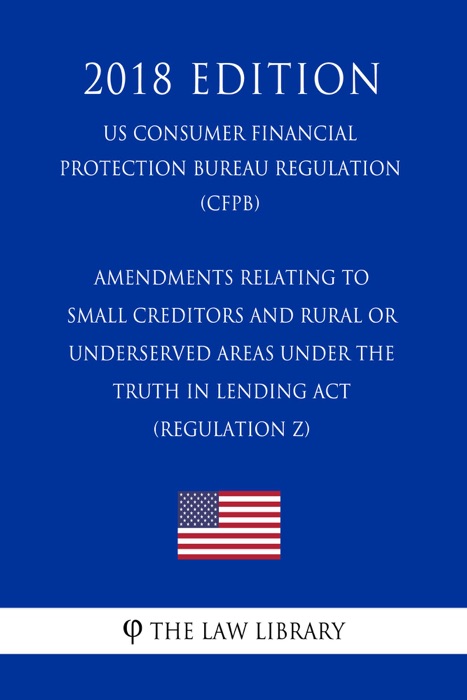 2018 EDITION

US CONSUMER FINANCIAL PROTECTION BUREAU REGULATION (CFPB)

AMENDMENTS RELATING TO SMALL CREDITORS AND RURAL OR UNDERSERVED AREAS UNDER THE TRUTH IN LENDING ACT (REGULATION Z)

φ THE LAW LIBRARY